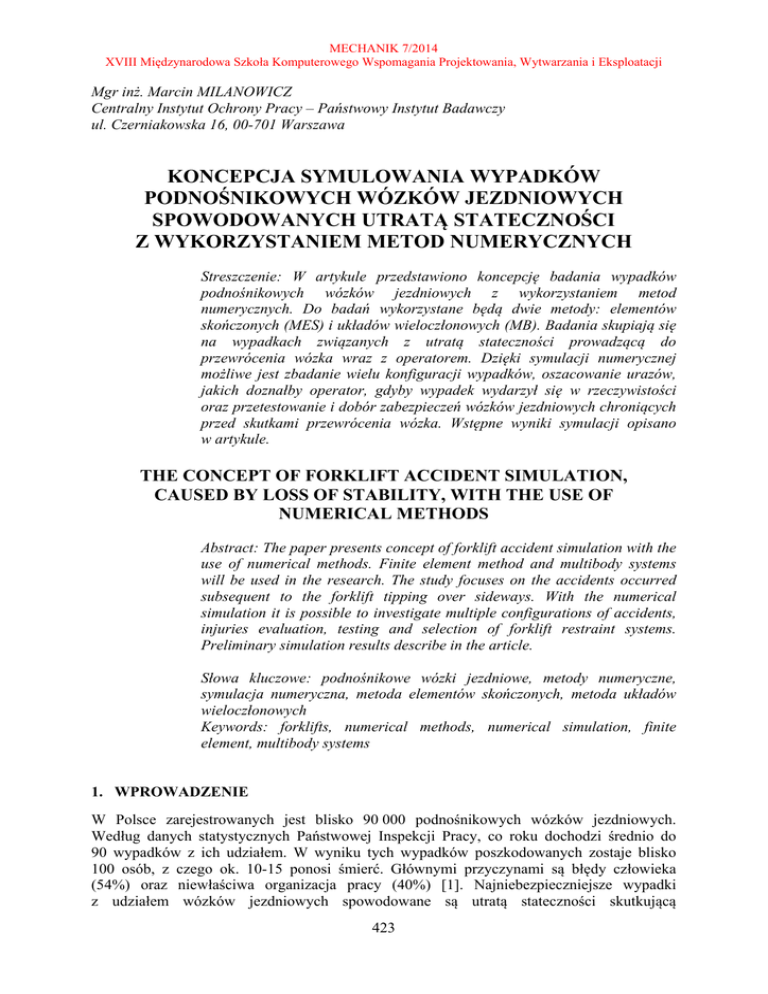 MECHANIK 7/2014
XVIII Międzynarodowa Szkoła Komputerowego Wspomagania Projektowania, Wytwarzania i Eksploatacji

Mgr inż. Marcin MILANOWICZ
Centralny Instytut Ochrony Pracy – Państwowy Instytut Badawczy
ul. Czerniakowska 16, 00-701 Warszawa

KONCEPCJA SYMULOWANIA WYPADKÓW PODNOŚNIKOWYCH WÓZKÓW JEZDNIOWYCH SPOWODOWANYCH UTRATĄ STATECZNOŚCI Z WYKORZYSTANIEM METOD NUMERYCZNYCH

Streszczenie: W artykule przedstawiono koncepcję badania wypadków podnośnikowych wózków jezdniowych z wykorzystaniem metod numerycznych. Do badań wykorzystane będą dwie metody: elementów skończonych (MES) i układów wieloczłonowych (MB). Badania skupiają się na wypadkach związanych z utratą stateczności prowadzącą do przewrócenia wózka wraz z operatorem. Dzięki symulacji numerycznej możliwe jest zbadanie wielu konfiguracji wypadków, oszacowanie urazów, jakich doznałby operator, gdyby wypadek wydarzył się w rzeczywistości oraz przetestowanie i dobór zabezpieczeń wózków jezdniowych chroniących przed skutkami przewrócenia wózka. Wstępne wyniki symulacji opisano w artykule.

THE CONCEPT OF FORKLIFT ACCIDENT SIMULATION, CAUSED BY LOSS OF STABILITY, WITH THE USE OF NUMERICAL METHODS

Abstract: The paper presents concept of forklift accident simulation with the use of numerical methods. Finite element method and multibody systems will be used in the research. The study focuses on the accidents occurred subsequent to the forklift tipping over sideways. With the numerical simulation it is possible to investigate multiple configurations of accidents, injuries evaluation, testing and selection of forklift restraint systems. Preliminary simulation results describe in the article.

Słowa kluczowe: podnośnikowe wózki jezdniowe, metody numeryczne, symulacja numeryczna, metoda elementów skończonych, metoda układów wieloczłonowych
Keywords: forklifts, numerical methods, numerical simulation, finite element, multibody systems

1. WPROWADZENIE

W Polsce zarejestrowanych jest blisko 90 000 podnośnikowych wózków jezdniowych. Według danych statystycznych Państwowej Inspekcji Pracy, co roku dochodzi średnio do 90 wypadków z ich udziałem. W wyniku tych wypadków poszkodowanych zostaje blisko 100 osób, z czego ok. 10-15 ponosi śmierć. Głównymi przyczynami są błędy człowieka (54%) oraz niewłaściwa organizacja pracy (40%) [1]. Najniebezpieczniejsze wypadki z udziałem wózków jezdniowych spowodowane są utratą stateczności skutkującą

423